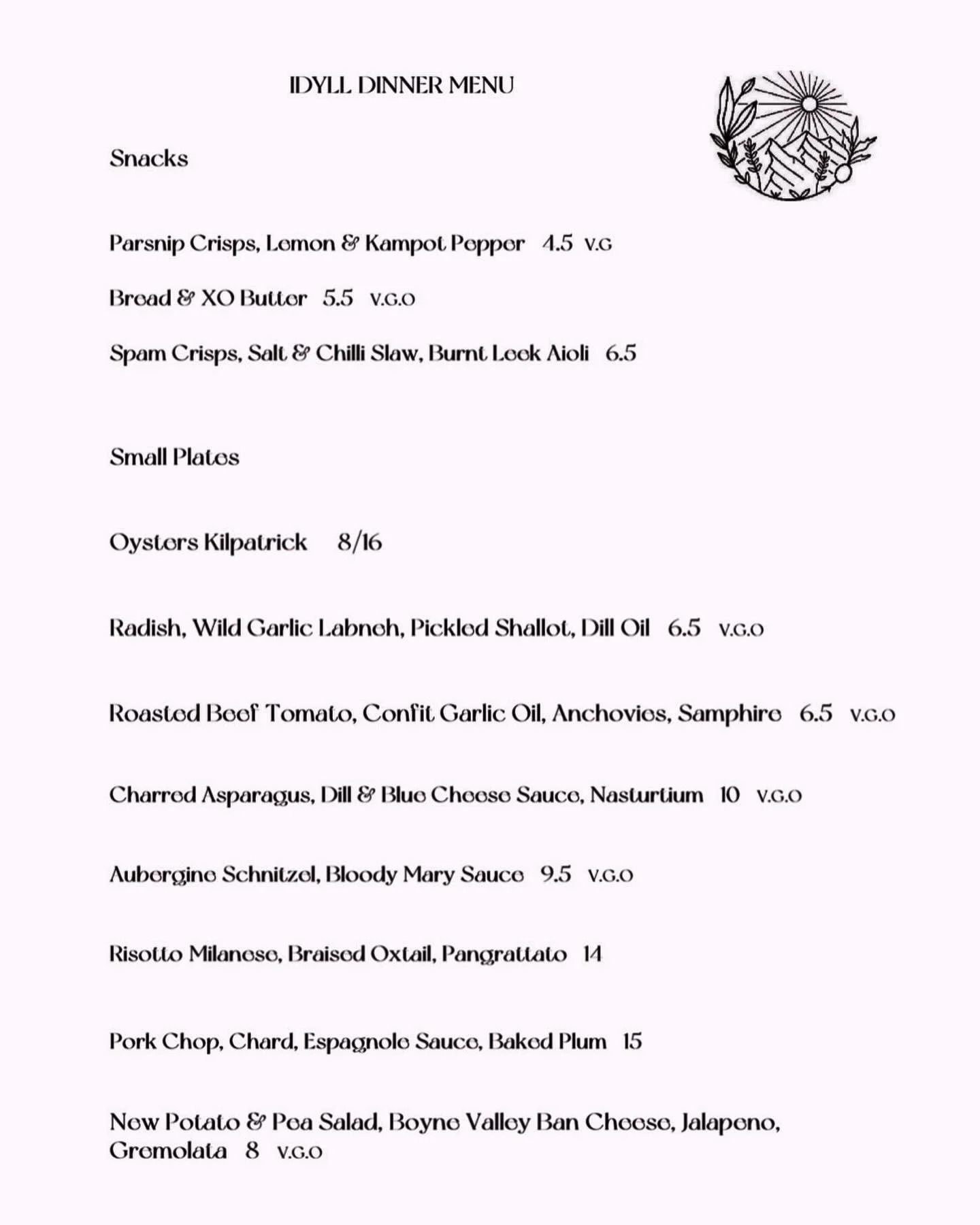 IDYLL DINNER MENU

Snacks

Parsnip Crisps, Lemon & Kampot Pepper 4.5 V.G

Bread & XO Butter 5.5 V.G.O

Spam Crisps, Salt & Chilli Slaw, Burnt Leek Aioli 6.5

Small Plates

Oysters Kilpatrick 8/16

Radish, Wild Garlic Labneh, Pickled Shallot, Dill Oil 6.5 V.G.O

Roasted Beef Tomato, Confit Garlic Oil, Anchovies, Samphire 6.5 V.G.O

Charred Asparagus, Dill & Blue Cheese Sauce, Nasturtium 10 V.G.O

Aubergine Schnitzel, Bloody Mary Sauce 9.5 V.G.O

Risotto Milanese, Braised Oxtail, Pangrattato 14

Pork Chop, Chard, Espagnole Sauce, Baked Plum 15

New Potato & Pea Salad, Boyne Valley Ban Cheese, Jalapeno, Gremolata 8 V.G.O